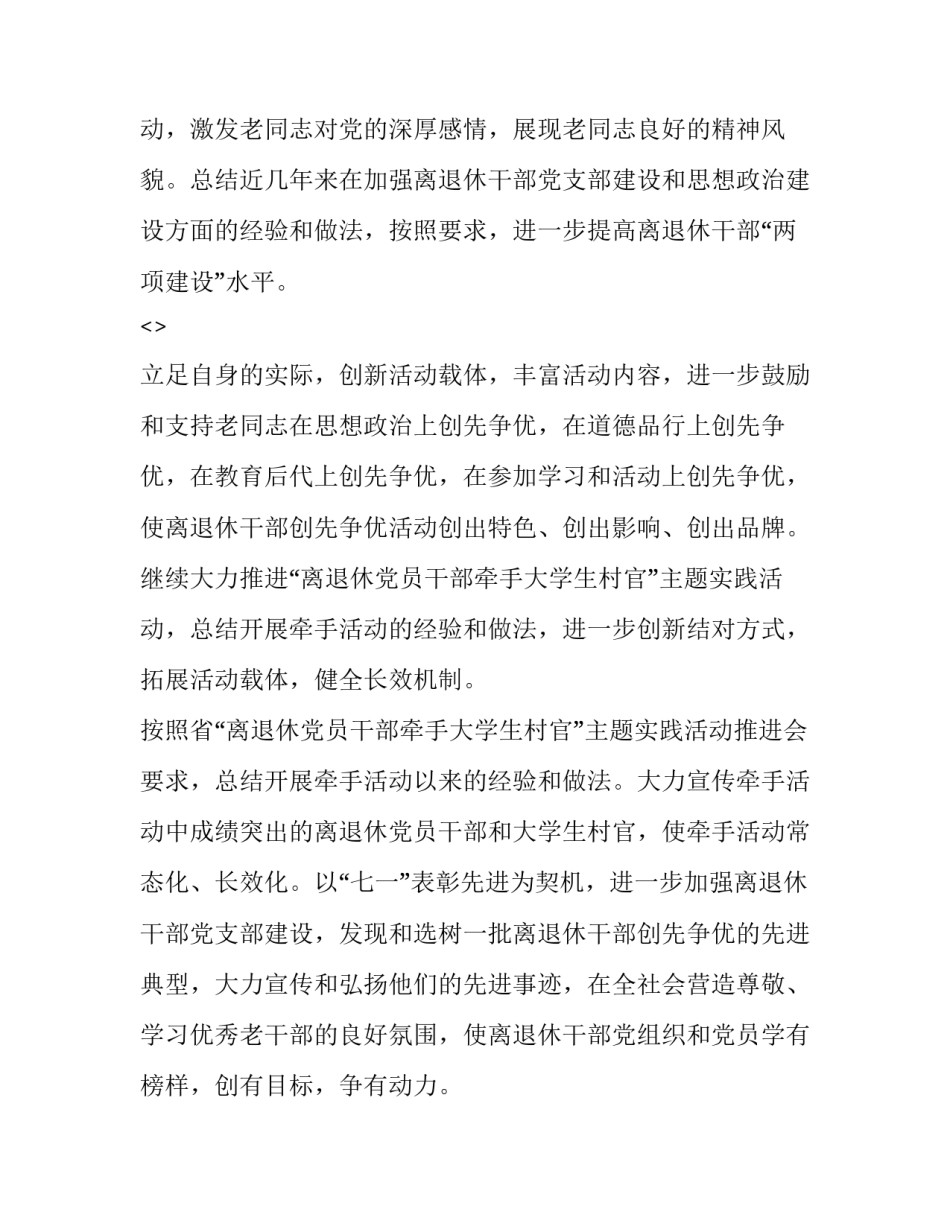 动，激发老同志对党的深厚感情，展现老同志良好的精神风貌。总结近几年来在加强离退休干部党支部建设和思想政治建设方面的经验和做法，按照要求，进一步提高离退休干部“两项建设”水平。

<>

立足自身的实际，创新活动载体，丰富活动内容，进一步鼓励和支持老同志在思想政治上创先争优，在道德品行上创先争优，在教育后代上创先争优，在参加学习和活动上创先争优，使离退休干部创先争优活动创出特色、创出影响、创出品牌。继续大力推进“离退休党员干部牵手大学生村官”主题实践活动，总结开展牵手活动的经验和做法，进一步创新结对方式，拓展活动载体，健全长效机制。

按照省“离退休党员干部牵手大学生村官”主题实践活动推进会要求，总结开展牵手活动以来的经验和做法。大力宣传牵手活动中成绩突出的离退休党员干部和大学生村官，使牵手活动常态化、长效化。以“七一”表彰先进为契机，进一步加强离退休干部党支部建设，发现和选树一批离退休干部创先争优的先进典型，大力宣传和弘扬他们的先进事迹，在全社会营造尊敬、学习优秀老干部的良好氛围，使离退休干部党组织和党员学有榜样，创有目标，争有动力。